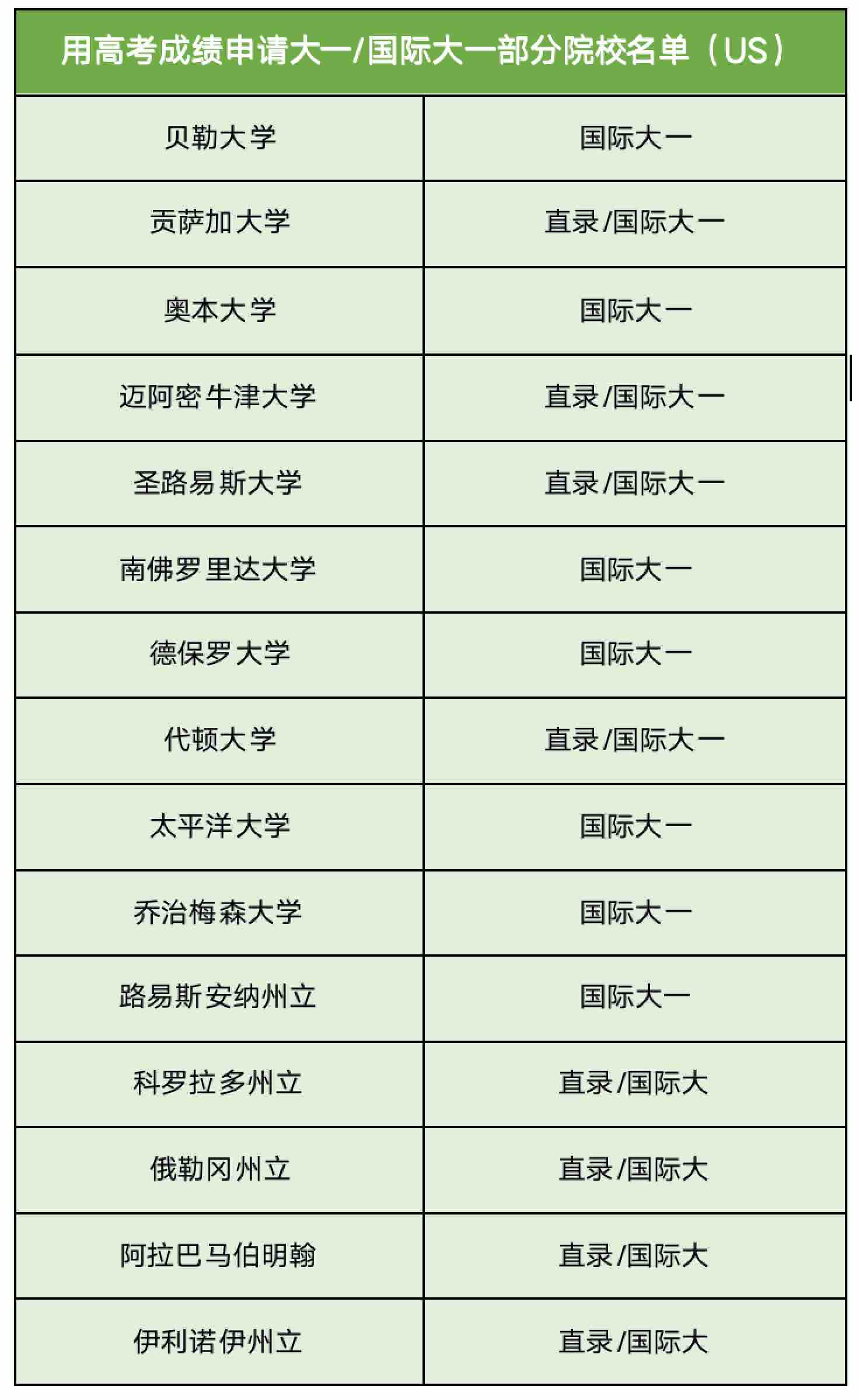 | 用高考成绩申请大一/国际大一部分院校名单（US） | |
|---|---|
| 贝勒大学 | 国际大一 |
| 贡萨加大学 | 直录/国际大一 |
| 奥本大学 | 国际大一 |
| 迈阿密牛津大学 | 直录/国际大一 |
| 圣路易斯大学 | 直录/国际大一 |
| 南佛罗里达大学 | 国际大一 |
| 德保罗大学 | 国际大一 |
| 代顿大学 | 直录/国际大一 |
| 太平洋大学 | 国际大一 |
| 乔治梅森大学 | 国际大一 |
| 路易斯安纳州立 | 国际大一 |
| 科罗拉多州立 | 直录/国际大 |
| 俄勒冈州立 | 直录/国际大 |
| 阿拉巴马伯明翰 | 直录/国际大 |
| 伊利诺伊州立 | 直录/国际大 |